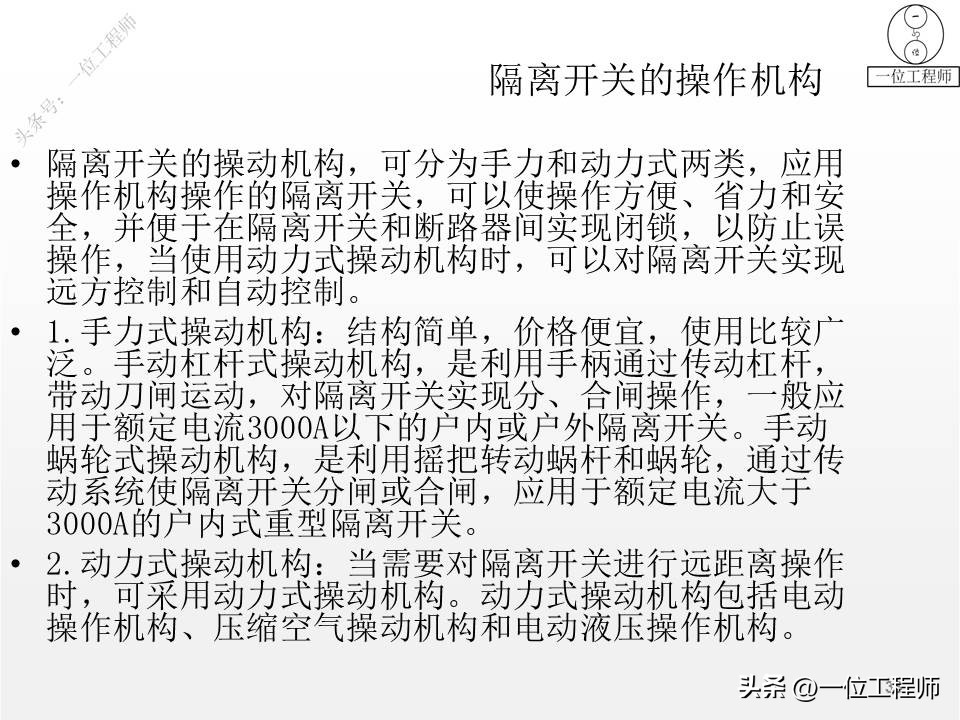 头条号：一位工程师

一位工程师

隔离开关的操作机构

• 隔离开关的操动机构，可分为手力和动力式两类，应用操作机构操作的隔离开关，可以使操作方便、省力和安全，并便于在隔离开关和断路器间实现闭锁，以防止误操作，当使用动力式操动机构时，可以对隔离开关实现远方控制和自动控制。

• 1.手力式操动机构：结构简单，价格便宜，使用比较广泛。手动杠杆式操动机构，是利用手柄通过传动杠杆，带动刀闸运动，对隔离开关实现分、合闸操作，一般应用于额定电流3000A以下的户内或户外隔离开关。手动蜗轮式操动机构，是利用摇把转动蜗杆和蜗轮，通过传动系统使隔离开关分闸或合闸，应用于额定电流大于3000A的户内式重型隔离开关。

• 2.动力式操动机构：当需要对隔离开关进行远距离操作时，可采用动力式操动机构。动力式操动机构包括电动操作机构、压缩空气操动机构和电动液压操作机构。

头条 @一位工程师